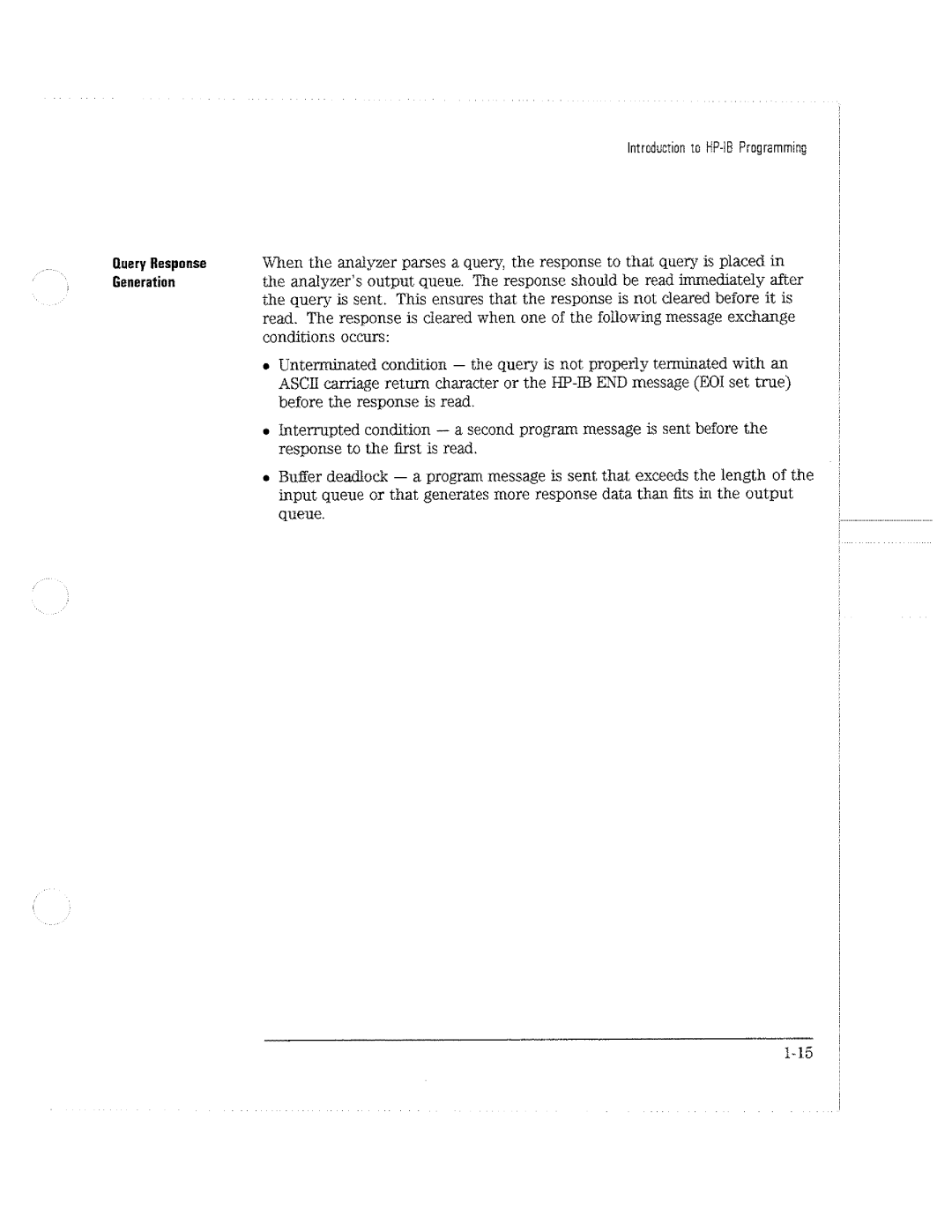 Introduction to HP-IB Programming

Query Response Generation

When the analyzer parses a query, the response to that query is placed in the analyzer's output queue. The response should be read immediately after the query is sent. This ensures that the response is not cleared before it is read. The response is cleared when one of the following message exchange conditions occurs:

• Unterminated condition — the query is not properly terminated with an ASCII carriage return character or the HP-IB END message (EOI set true) before the response is read.

• Interrupted condition — a second program message is sent before the response to the first is read.

• Buffer deadlock — a program message is sent that exceeds the length of the input queue or that generates more response data than fits in the output queue.

1-15